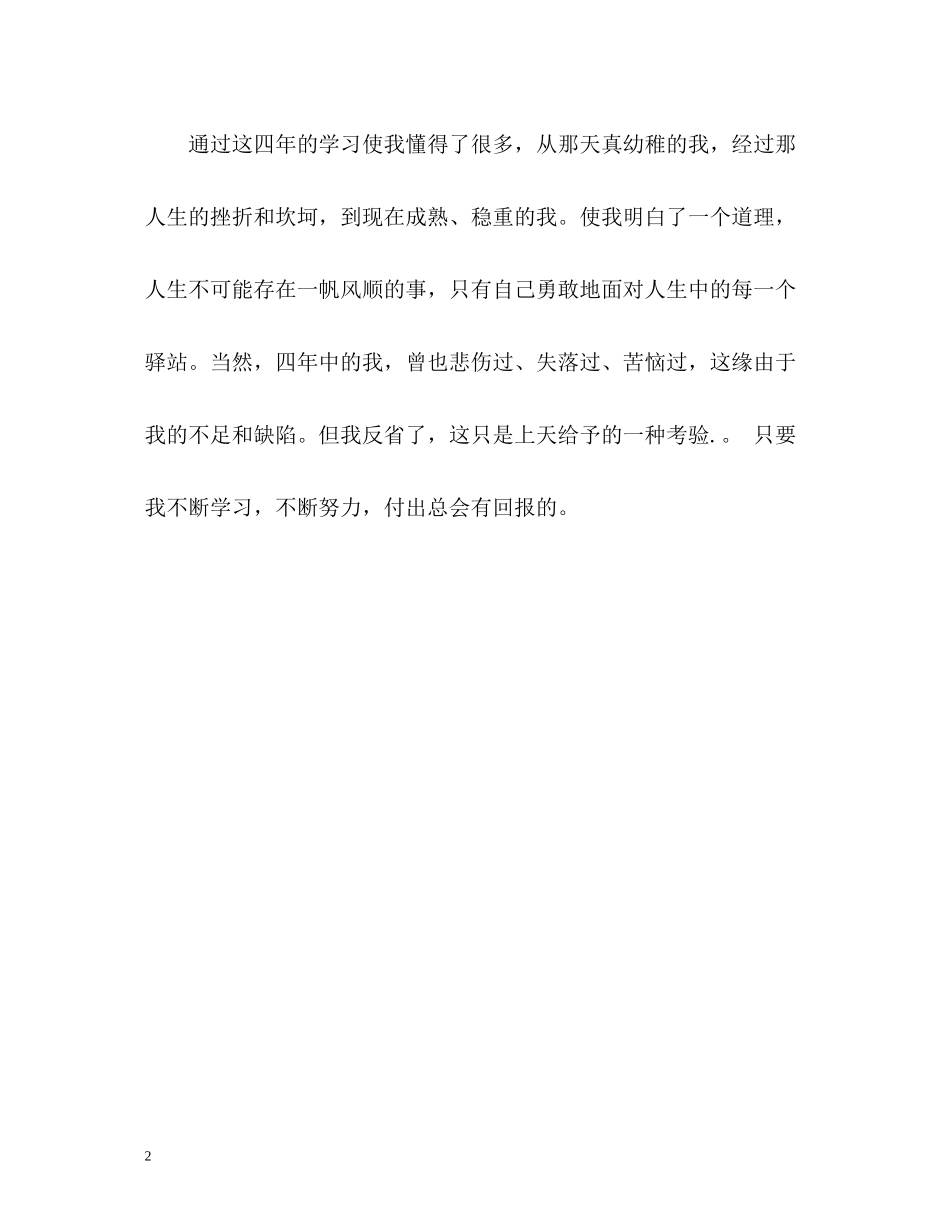 通过这四年的学习使我懂得了很多，从那天真幼稚的我，经过那人生的挫折和坎坷，到现在成熟、稳重的我。使我明白了一个道理，人生不可能存在一帆风顺的事，只有自己勇敢地面对人生中的每一个驿站。当然，四年中的我，曾也悲伤过、失落过、苦恼过，这缘由于我的不足和缺陷。但我反省了，这只是上天给予的一种考验.。 只要我不断学习，不断努力，付出总会有回报的。

2